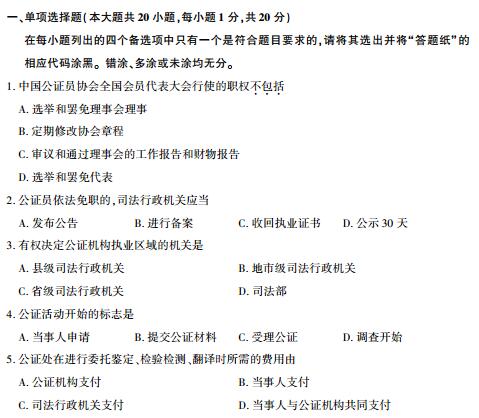 一、单项选择题(本大题共 20 小题,每小题 1 分,共 20 分)

在每小题列出的四个备选项中只有一个是符合题目要求的,请将其选出并将“答题纸”的相应代码涂黑。错涂、多涂或未涂均无分。

1. 中国公证员协会全国会员代表大会行使的职权不包括

A. 选举和罢免理事会理事

B. 定期修改协会章程

C. 审议和通过理事会的工作报告和财物报告

D. 选举和罢免代表

2. 公证员依法免职的,司法行政机关应当

A. 发布公告　　B. 进行备案　　C. 收回执业证书　　D. 公示 30 天

3. 有权决定公证机构执业区域的机关是

A. 县级司法行政机关　　B. 地市级司法行政机关

C. 省级司法行政机关　　D. 司法部

4. 公证活动开始的标志是

A. 当事人申请　　B. 提交公证材料　　C. 受理公证　　D. 调查开始

5. 公证处在进行委托鉴定、检验检测、翻译时所需的费用由

A. 公证机构支付　　B. 当事人支付

C. 司法行政机关支付　　D. 当事人与公证机构共同支付